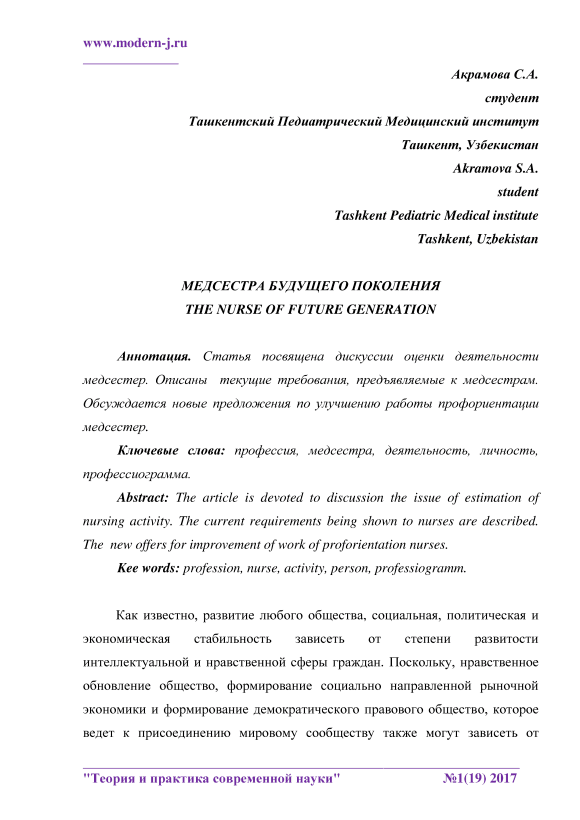 www.modern-j.ru

Акрамова С.А.
студент
Ташкентский Педиатрический Медицинский институт
Ташкент, Узбекистан
Akramova S.A.
student
Tashkent Pediatric Medical institute
Tashkent, Uzbekistan

МЕДСЕСТРА БУДУЩЕГО ПОКОЛЕНИЯ
THE NURSE OF FUTURE GENERATION

Аннотация. Статья посвящена дискуссии оценки деятельности медсестер. Описаны текущие требования, предъявляемые к медсестрам. Обсуждается новые предложения по улучшению работы профориентации медсестер.

Ключевые слова: профессия, медсестра, деятельность, личность, профессиограмма.

Abstract: The article is devoted to discussion the issue of estimation of nursing activity. The current requirements being shown to nurses are described. The new offers for improvement of work of proforientation nurses.

Kee words: profession, nurse, activity, person, professiogramm.

Как известно, развитие любого общества, социальная, политическая и экономическая стабильность зависеть от степени развитости интеллектуальной и нравственной сферы граждан. Поскольку, нравственное обновление общество, формирование социально направленной рыночной экономики и формирование демократического правового общество, которое ведет к присоединению мировому сообществу также могут зависеть от

"Теория и практика современной науки" №1(19) 2017